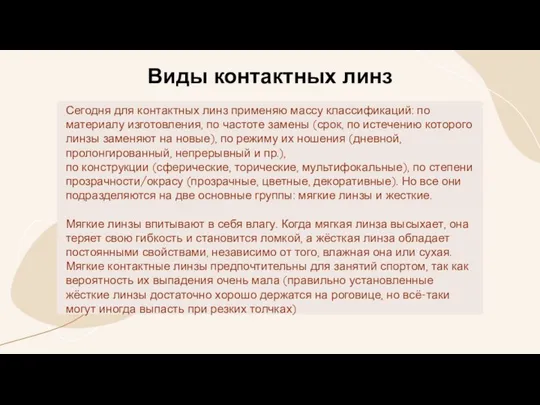 Виды контактных линз

Сегодня для контактных линз применяю массу классификаций: по материалу изготовления, по частоте замены (срок, по истечению которого линзы заменяют на новые), по режиму их ношения (дневной, пролонгированный, непрерывный и пр.),
по конструкции (сферические, торические, мультифокальные), по степени прозрачности/окрасу (прозрачные, цветные, декоративные). Но все они подразделяются на две основные группы: мягкие линзы и жесткие.

Мягкие линзы впитывают в себя влагу. Когда мягкая линза высыхает, она теряет свою гибкость и становится ломкой, а жёсткая линза обладает постоянными свойствами, независимо от того, влажная она или сухая. Мягкие контактные линзы предпочтительны для занятий спортом, так как вероятность их выпадения очень мала (правильно установленные жёсткие линзы достаточно хорошо держатся на роговице, но всё-таки могут иногда выпасть при резких толчках)